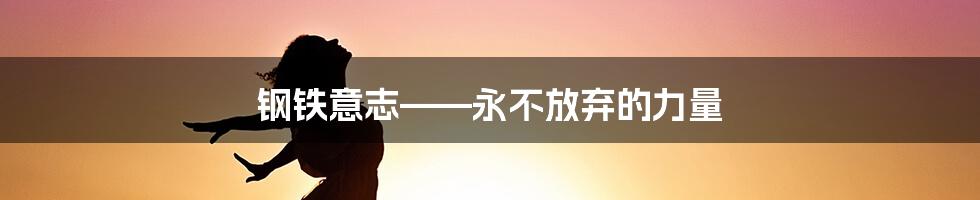 钢铁意志——永不放弃的力量